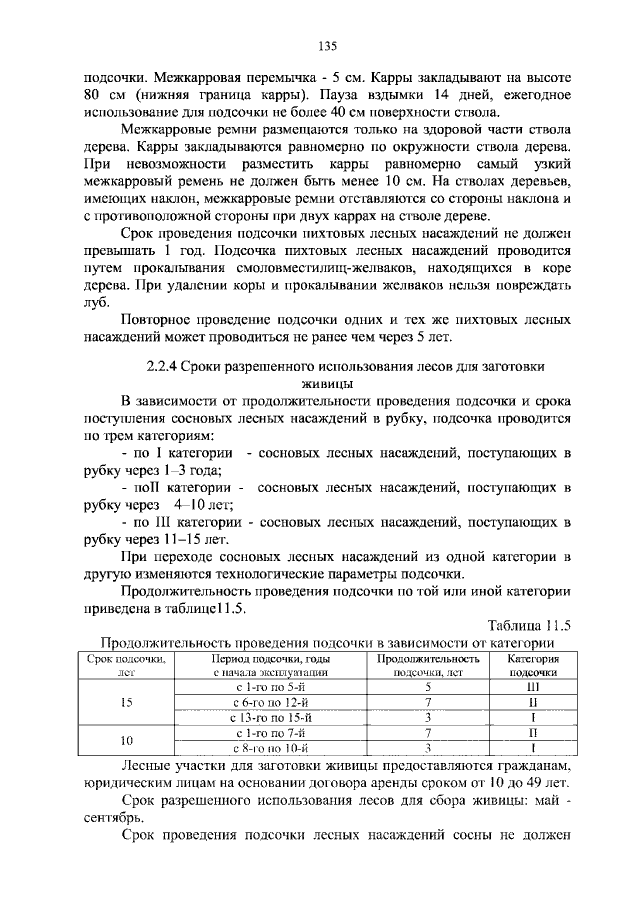 135

подсочки. Межкарровая перемычка - 5 см. Карры закладывают на высоте 80 см (нижняя граница карры). Пауза вздымки 14 дней, ежегодное использование для подсочки не более 40 см поверхности ствола.

Межкарровые ремни размещаются только на здоровой части ствола дерева. Карры закладываются равномерно по окружности ствола дерева. При невозможности разместить карры равномерно самый узкий межкарровый ремень не должен быть менее 10 см. На стволах деревьев, имеющих наклон, межкарровые ремни отставляются со стороны наклона и с противоположной стороны при двух каррах на стволе дереве.

Срок проведения подсочки пихтовых лесных насаждений не должен превышать 1 год. Подсочка пихтовых лесных насаждений проводится путем прокалывания смоловместилищ-желваков, находящихся в коре дерева. При удалении коры и прокалывании желваков нельзя повреждать луб.

Повторное проведение подсочки одних и тех же пихтовых лесных насаждений может проводиться не ранее чем через 5 лет.

2.2.4 Сроки разрешенного использования лесов для заготовки живицы

В зависимости от продолжительности проведения подсочки и срока поступления сосновых лесных насаждений в рубку, подсочка проводится по трем категориям:

- по I категории - сосновых лесных насаждений, поступающих в рубку через 1–3 года;

- поII категории - сосновых лесных насаждений, поступающих в рубку через 4–10 лет;

- по III категории - сосновых лесных насаждений, поступающих в рубку через 11–15 лет.

При переходе сосновых лесных насаждений из одной категории в другую изменяются технологические параметры подсочки.

Продолжительность проведения подсочки по той или иной категории приведена в таблице11.5.

Таблица 11.5

Продолжительность проведения подсочки в зависимости от категории

| Срок подсочки, лет | Период подсочки, годы с начала эксплуатации | Продолжительность подсочки, лет | Категория подсочки |
|---|---|---|---|
| 15 | с 1-го по 5-й | 5 | III |
| | с 6-го по 12-й | 7 | II |
| | с 13-го по 15-й | 3 | I |
| 10 | с 1-го по 7-й | 7 | II |
| | с 8-го по 10-й | 3 | I |

Лесные участки для заготовки живицы предоставляются гражданам, юридическим лицам на основании договора аренды сроком от 10 до 49 лет.

Срок разрешенного использования лесов для сбора живицы: май - сентябрь.

Срок проведения подсочки лесных насаждений сосны не должен